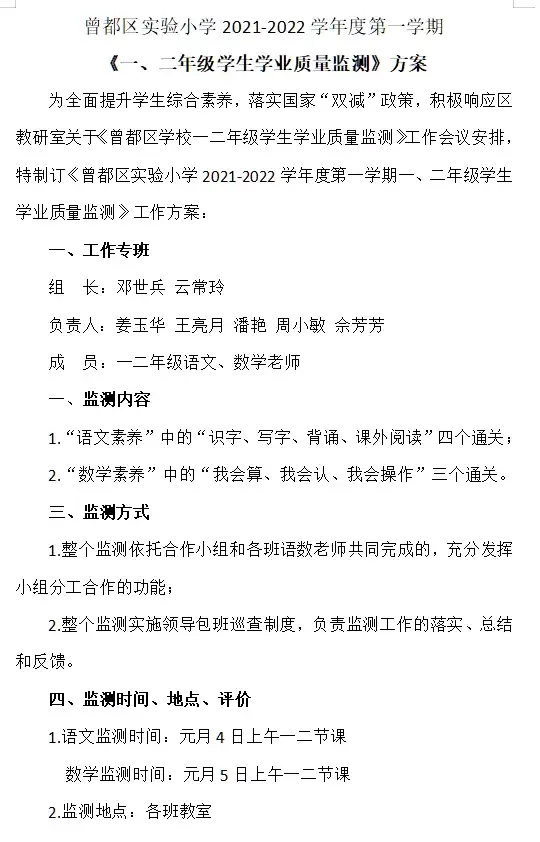 曾都区实验小学 2021-2022 学年度第一学期

《一、二年级学生学业质量监测》方案

为全面提升学生综合素养，落实国家“双减”政策，积极响应区教研室关于《曾都区学校一二年级学生学业质量监测》工作会议安排，特制订《曾都区实验小学 2021-2022 学年度第一学期一、二年级学生学业质量监测》工作方案：

一、工作专班

组　长：邓世兵 云常玲

负责人：姜玉华 王亮月 潘艳 周小敏 佘芳芳

成　员：一二年级语文、数学老师

一、监测内容

1.“语文素养”中的“识字、写字、背诵、课外阅读”四个通关；

2.“数学素养”中的“我会算、我会认、我会操作”三个通关。

三、监测方式

1.整个监测依托合作小组和各班语数老师共同完成的，充分发挥小组分工合作的功能；

2.整个监测实施领导包班巡查制度，负责监测工作的落实、总结和反馈。

四、监测时间、地点、评价

1.语文监测时间：元月 4 日上午一二节课

数学监测时间：元月 5 日上午一二节课

2.监测地点：各班教室